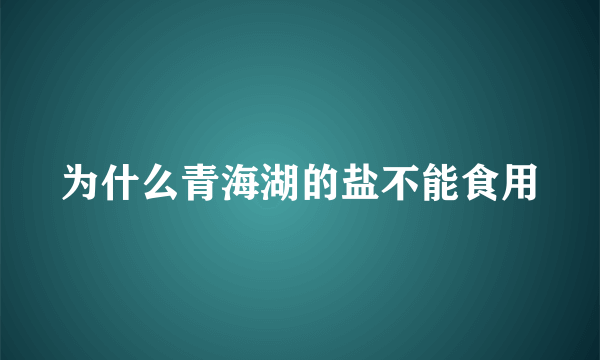 为什么青海湖的盐不能食用